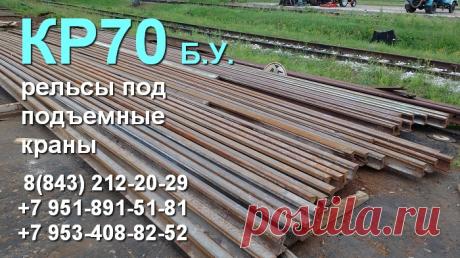 КР70 Б.У.

рельсы под подъемные краны

8(843) 212-20-29
+7 951-891-51-81
+7 953-408-82-52

postila.ru